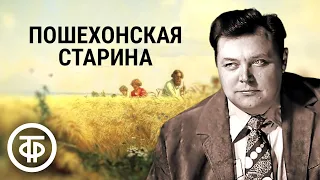 ПОШЕХОНСКАЯ СТАРИНА

ТФ